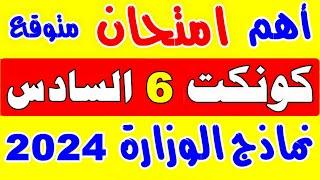 أهم امتحان متوقع

كونكت 6 السادس

نماذج الوزارة 2024